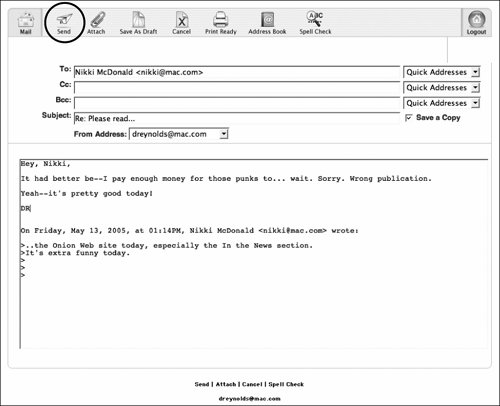 Mail Send Attach Save As Draft Cancel Print Ready Address Book Spell Check Logout

To: Nikki McDonald <nikki@mac.com> Quick Addresses
Cc: Quick Addresses
Bcc: Quick Addresses
Subject: Re: Please read... Save a Copy
From Address: dreynolds@mac.com

Hey, Nikki,

It had better be--I pay enough money for those punks to... wait. Sorry. Wrong publication.

Yeah--it's pretty good today!

DR

On Friday, May 13, 2005, at 01:14PM, Nikki McDonald <nikki@mac.com> wrote:

>..the Onion Web site today, especially the In the News section.
>It's extra funny today.
>
>
>

Send | Attach | Cancel | Spell Check

dreynolds@mac.com